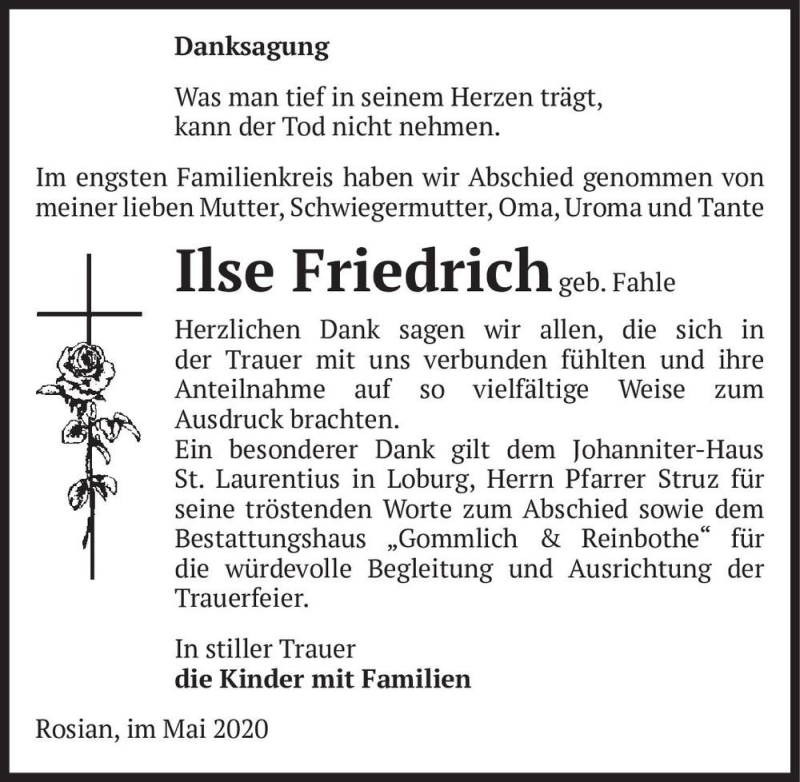 Danksagung

Was man tief in seinem Herzen trägt, kann der Tod nicht nehmen.

Im engsten Familienkreis haben wir Abschied genommen von meiner lieben Mutter, Schwiegermutter, Oma, Uroma und Tante

Ilse Friedrich geb. Fahle

Herzlichen Dank sagen wir allen, die sich in der Trauer mit uns verbunden fühlten und ihre Anteilnahme auf so vielfältige Weise zum Ausdruck brachten.
Ein besonderer Dank gilt dem Johanniter-Haus St. Laurentius in Loburg, Herrn Pfarrer Struz für seine tröstenden Worte zum Abschied sowie dem Bestattungshaus „Gommlich & Reinbothe“ für die würdevolle Begleitung und Ausrichtung der Trauerfeier.

In stiller Trauer
die Kinder mit Familien

Rosian, im Mai 2020